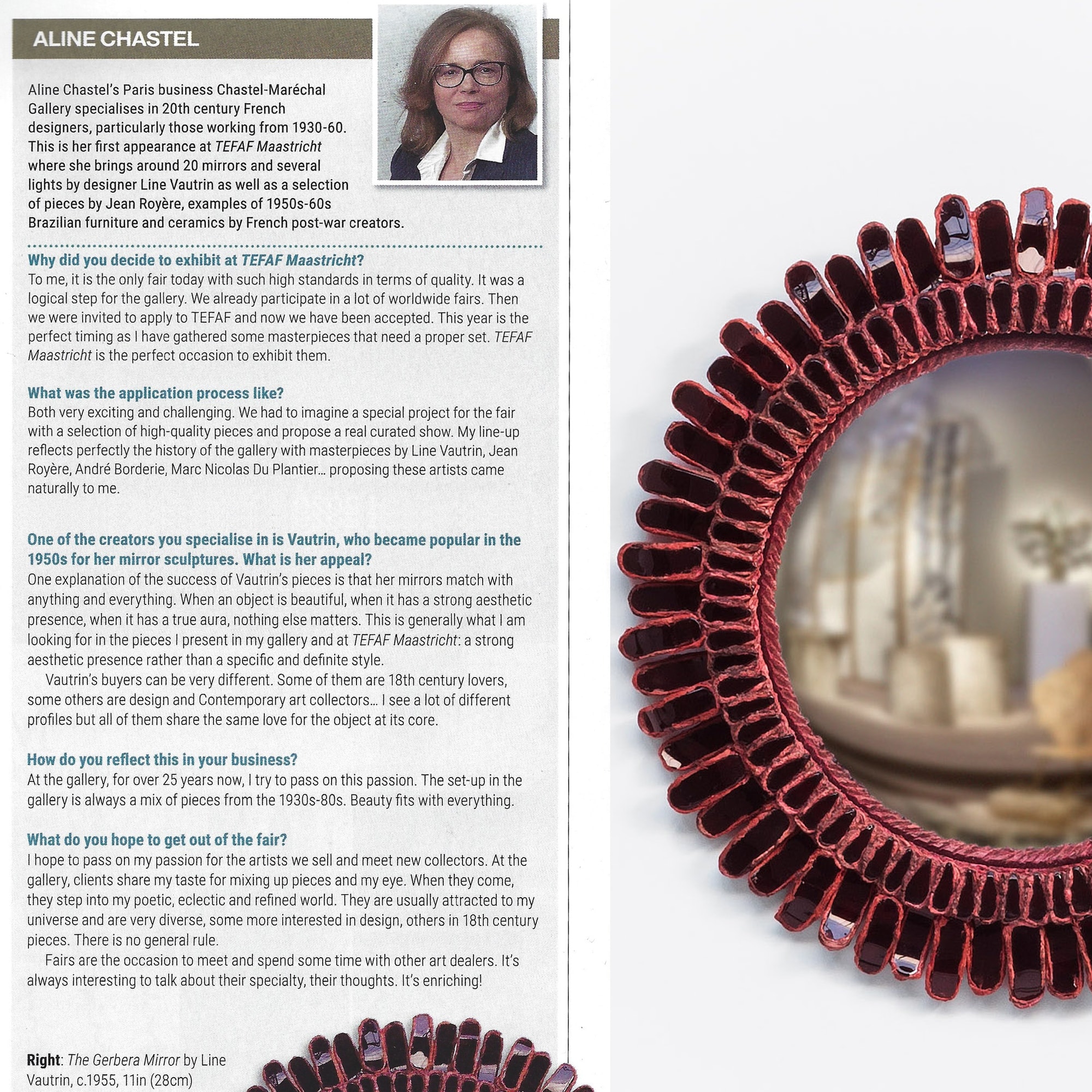 ALINE CHASTEL

Aline Chastel's Paris business Chastel-Maréchal Gallery specialises in 20th century French designers, particularly those working from 1930-60. This is her first appearance at TEFAF Maastricht where she brings around 20 mirrors and several lights by designer Line Vautrin as well as a selection of pieces by Jean Royère, examples of 1950s-60s Brazilian furniture and ceramics by French post-war creators.

Why did you decide to exhibit at TEFAF Maastricht?
To me, it is the only fair today with such high standards in terms of quality. It was a logical step for the gallery. We already participate in a lot of worldwide fairs. Then we were invited to apply to TEFAF and now we have been accepted. This year is the perfect timing as I have gathered some masterpieces that need a proper set. TEFAF Maastricht is the perfect occasion to exhibit them.

What was the application process like?
Both very exciting and challenging. We had to imagine a special project for the fair with a selection of high-quality pieces and propose a real curated show. My line-up reflects perfectly the history of the gallery with masterpieces by Line Vautrin, Jean Royère, André Borderie, Marc Nicolas Du Plantier... proposing these artists came naturally to me.

One of the creators you specialise in is Vautrin, who became popular in the 1950s for her mirror sculptures. What is her appeal?
One explanation of the success of Vautrin's pieces is that her mirrors match with anything and everything. When an object is beautiful, when it has a strong aesthetic presence, when it has a true aura, nothing else matters. This is generally what I am looking for in the pieces I present in my gallery and at TEFAF Maastricht: a strong aesthetic presence rather than a specific and definite style.

Vautrin's buyers can be very different. Some of them are 18th century lovers, some others are design and Contemporary art collectors... I see a lot of different profiles but all of them share the same love for the object at its core.

How do you reflect this in your business?
At the gallery, for over 25 years now, I try to pass on this passion. The set-up in the gallery is always a mix of pieces from the 1930s-80s. Beauty fits with everything.

What do you hope to get out of the fair?
I hope to pass on my passion for the artists we sell and meet new collectors. At the gallery, clients share my taste for mixing up pieces and my eye. When they come, they step into my poetic, eclectic and refined world. They are usually attracted to my universe and are very diverse, some more interested in design, others in 18th century pieces. There is no general rule.

Fairs are the occasion to meet and spend some time with other art dealers. It's always interesting to talk about their specialty, their thoughts. It's enriching!

Right: The Gerbera Mirror by Line Vautrin, c.1955, 11in (28cm)